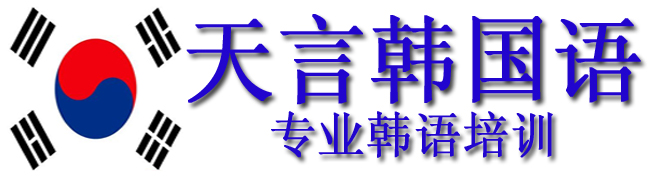 天言韩国语
专业韩语培训